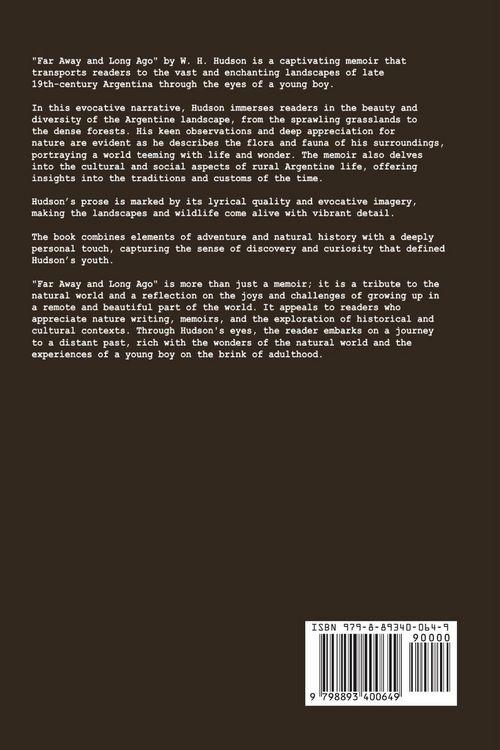 "Far Away and Long Ago" by W. H. Hudson is a captivating memoir that transports readers to the vast and enchanting landscapes of late 19th-century Argentina through the eyes of a young boy.

In this evocative narrative, Hudson immerses readers in the beauty and diversity of the Argentine landscape, from the sprawling grasslands to the dense forests. His keen observations and deep appreciation for nature are evident as he describes the flora and fauna of his surroundings, portraying a world teeming with life and wonder. The memoir also delves into the cultural and social aspects of rural Argentine life, offering insights into the traditions and customs of the time.

Hudson's prose is marked by its lyrical quality and evocative imagery, making the landscapes and wildlife come alive with vibrant detail.

The book combines elements of adventure and natural history with a deeply personal touch, capturing the sense of discovery and curiosity that defined Hudson's youth.

"Far Away and Long Ago" is more than just a memoir; it is a tribute to the natural world and a reflection on the joys and challenges of growing up in a remote and beautiful part of the world. It appeals to readers who appreciate nature writing, memoirs, and the exploration of historical and cultural contexts. Through Hudson's eyes, the reader embarks on a journey to a distant past, rich with the wonders of the natural world and the experiences of a young boy on the brink of adulthood.

ISBN 979-8-89340-064-9
90000
9 798893 400649